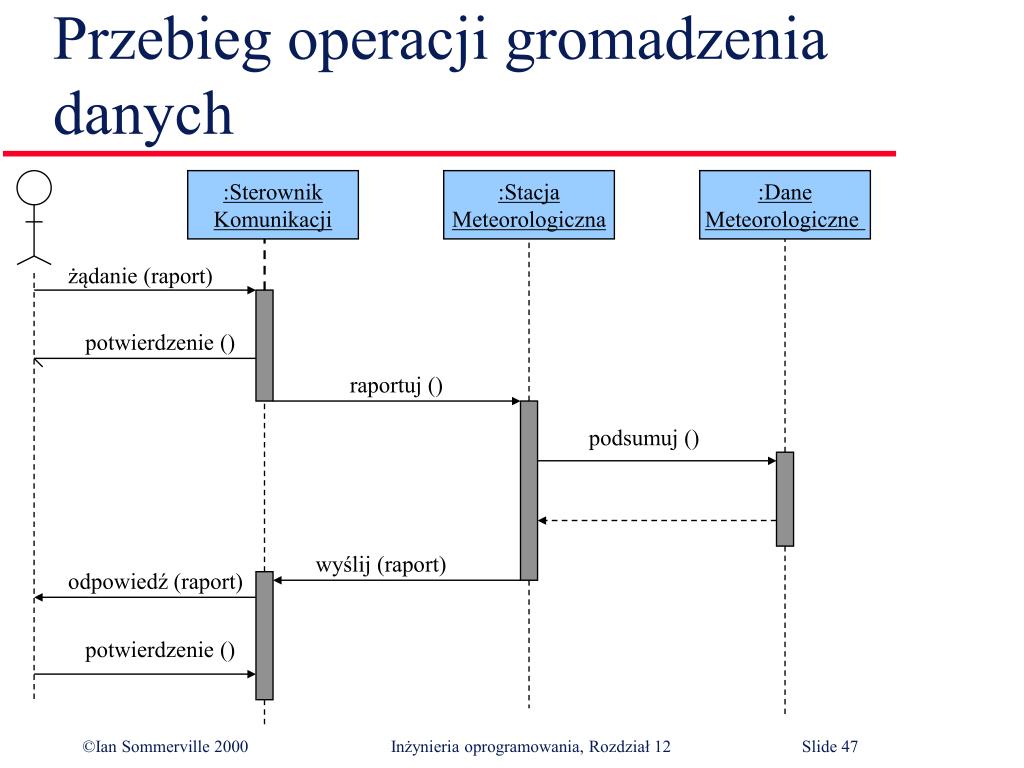 Przebieg operacji gromadzenia danych

:Sterownik Komunikacji

:Stacja Meteorologiczna

:Dane Meteorologiczne

żądanie (raport)

potwierdzenie ()

raportuj ()

podsumuj ()

wyślij (raport)

odpowiedź (raport)

potwierdzenie ()

©Ian Sommerville 2000 Inżynieria oprogramowania, Rozdział 12 Slide 47